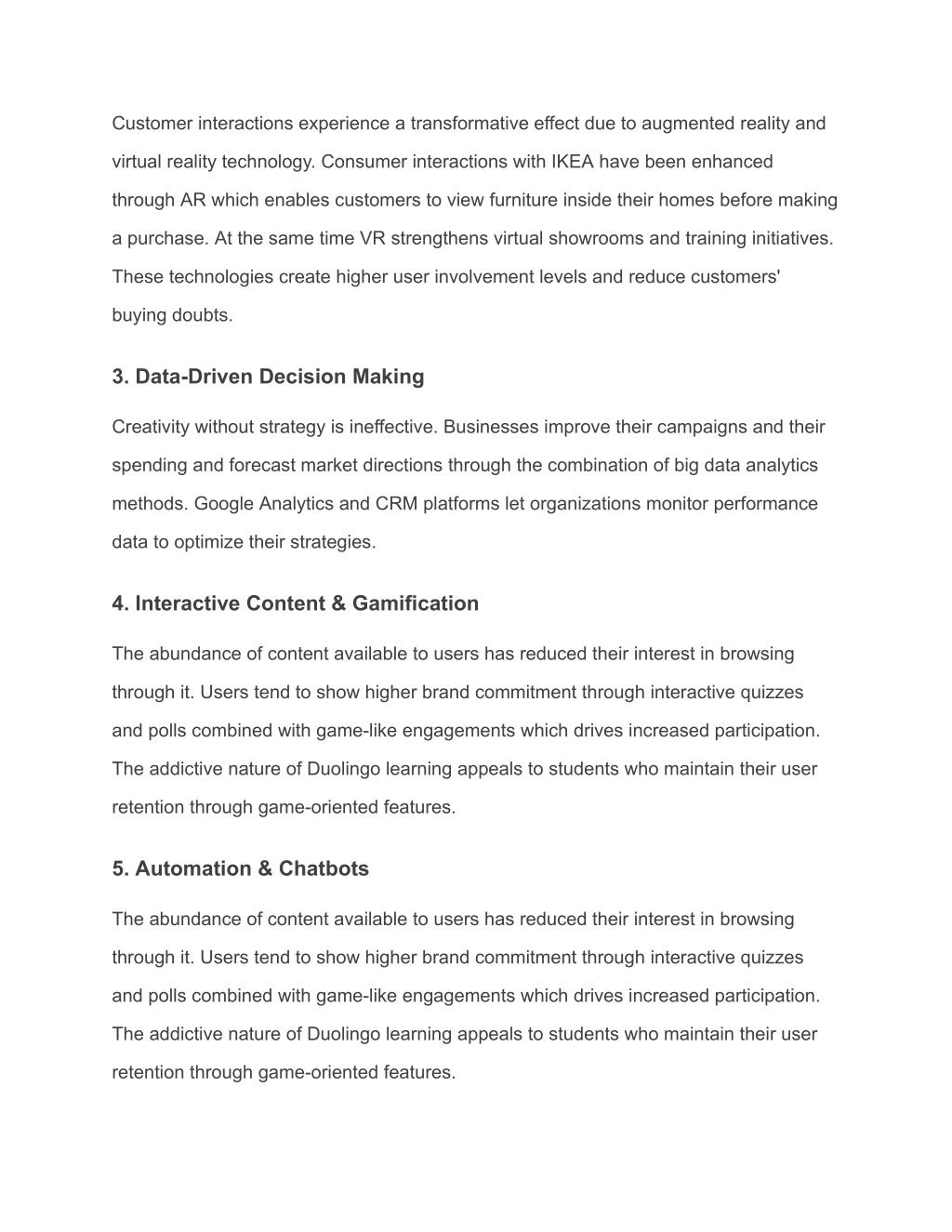 Customer interactions experience a transformative effect due to augmented reality and virtual reality technology. Consumer interactions with IKEA have been enhanced through AR which enables customers to view furniture inside their homes before making a purchase. At the same time VR strengthens virtual showrooms and training initiatives. These technologies create higher user involvement levels and reduce customers' buying doubts.

3. Data-Driven Decision Making

Creativity without strategy is ineffective. Businesses improve their campaigns and their spending and forecast market directions through the combination of big data analytics methods. Google Analytics and CRM platforms let organizations monitor performance data to optimize their strategies.

4. Interactive Content & Gamification

The abundance of content available to users has reduced their interest in browsing through it. Users tend to show higher brand commitment through interactive quizzes and polls combined with game-like engagements which drives increased participation. The addictive nature of Duolingo learning appeals to students who maintain their user retention through game-oriented features.

5. Automation & Chatbots

The abundance of content available to users has reduced their interest in browsing through it. Users tend to show higher brand commitment through interactive quizzes and polls combined with game-like engagements which drives increased participation. The addictive nature of Duolingo learning appeals to students who maintain their user retention through game-oriented features.